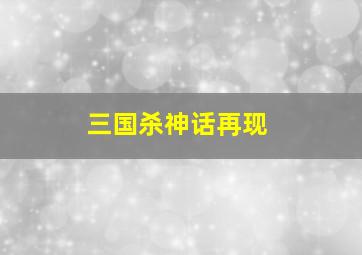 三国杀神话再现